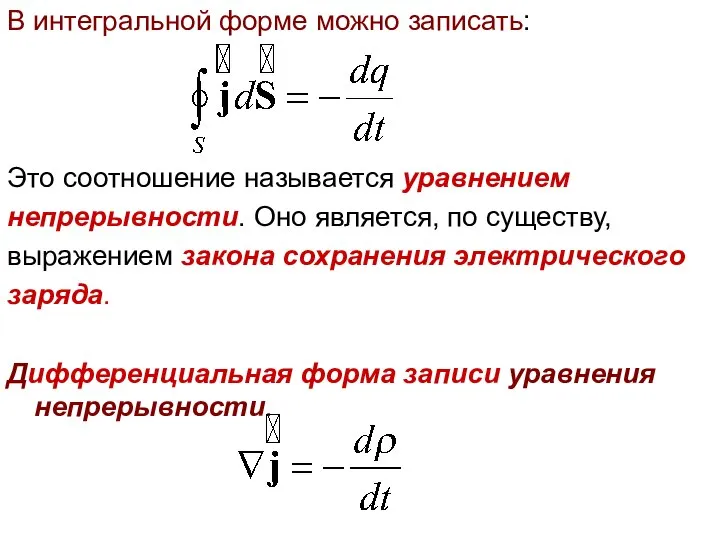 В интегральной форме можно записать:

$\oint_S \mathbf{j} d\mathbf{S} = -\frac{dq}{dt}$

Это соотношение называется уравнением непрерывности. Оно является, по существу, выражением закона сохранения электрического заряда.

Дифференциальная форма записи уравнения непрерывности

$\nabla \mathbf{j} = -\frac{d\rho}{dt}$